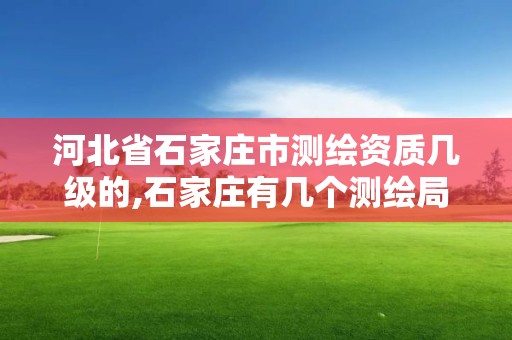 河北省石家庄市测绘资质几级的,石家庄有几个测绘局